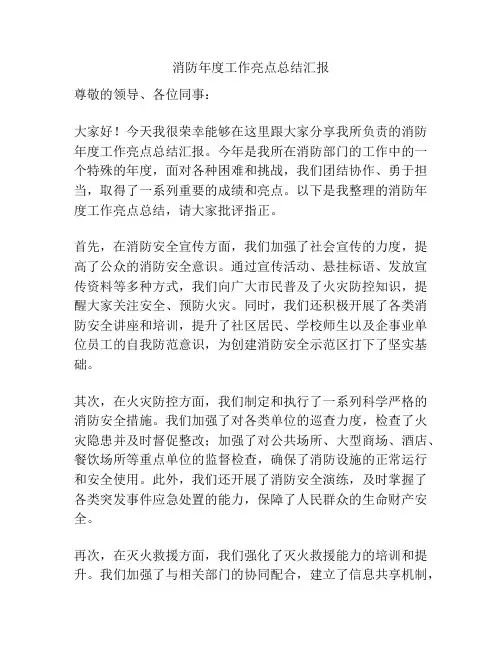 消防年度工作亮点总结汇报

尊敬的领导、各位同事：

大家好！今天我很荣幸能够在这里跟大家分享我所负责的消防年度工作亮点总结汇报。今年是我所在消防部门的工作中的一个特殊的年度，面对各种困难和挑战，我们团结协作、勇于担当，取得了一系列重要的成绩和亮点。以下是我整理的消防年度工作亮点总结，请大家批评指正。

首先，在消防安全宣传方面，我们加强了社会宣传的力度，提高了公众的消防安全意识。通过宣传活动、悬挂标语、发放宣传资料等多种方式，我们向广大市民普及了火灾防控知识，提醒大家关注安全、预防火灾。同时，我们还积极开展了各类消防安全讲座和培训，提升了社区居民、学校师生以及企事业单位员工的自我防范意识，为创建消防安全示范区打下了坚实基础。

其次，在火灾防控方面，我们制定和执行了一系列科学严格的消防安全措施。我们加强了对各类单位的巡查力度，检查了火灾隐患并及时督促整改；加强了对公共场所、大型商场、酒店、餐饮场所等重点单位的监督检查，确保了消防设施的正常运行和安全使用。此外，我们还开展了消防安全演练，及时掌握了各类突发事件应急处置的能力，保障了人民群众的生命财产安全。

再次，在灭火救援方面，我们强化了灭火救援能力的培训和提升。我们加强了与相关部门的协同配合，建立了信息共享机制，